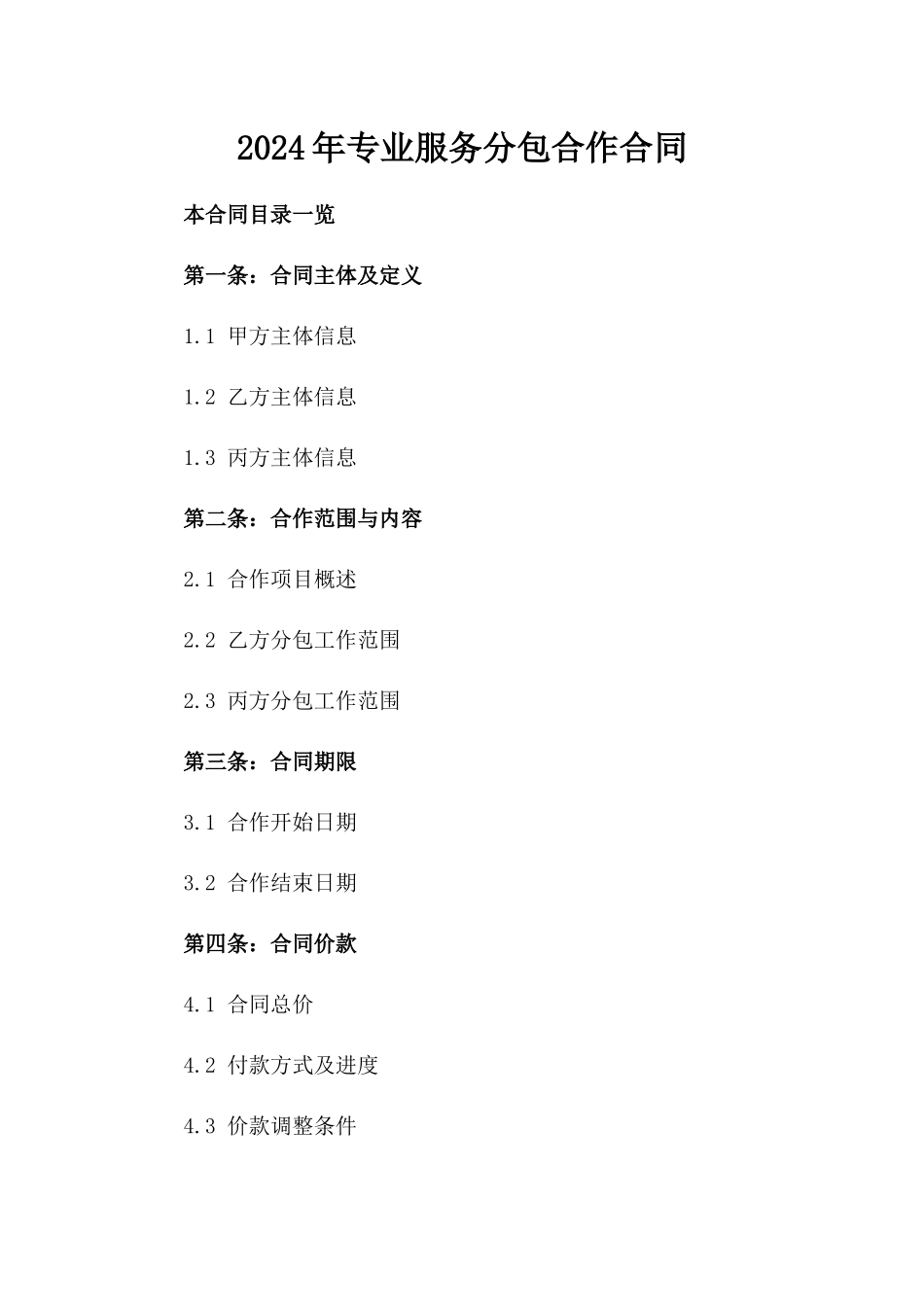 2024年专业服务分包合作合同

本合同目录一览

第一条：合同主体及定义

1.1 甲方主体信息

1.2 乙方主体信息

1.3 丙方主体信息

第二条：合作范围与内容

2.1 合作项目概述

2.2 乙方分包工作范围

2.3 丙方分包工作范围

第三条：合同期限

3.1 合作开始日期

3.2 合作结束日期

第四条：合同价款

4.1 合同总价

4.2 付款方式及进度

4.3 价款调整条件